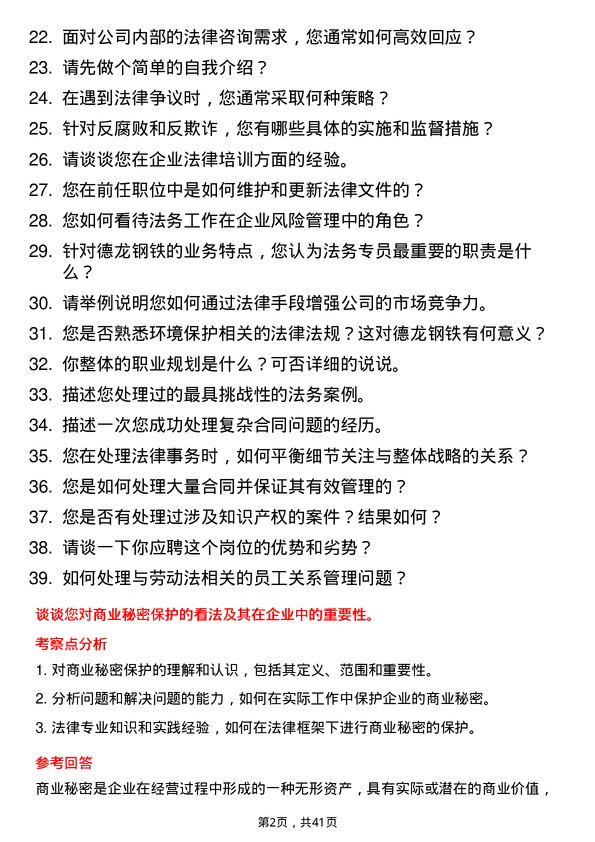 22. 面对公司内部的法律咨询需求，您通常如何高效回应？

23. 请先做个简单的自我介绍？

24. 在遇到法律争议时，您通常采取何种策略？

25. 针对反腐败和反欺诈，您有哪些具体的实施和监督措施？

26. 请谈谈您在企业法律培训方面的经验。

27. 您在前任职位中是如何维护和更新法律文件的？

28. 您如何看待法务工作在企业风险管理中的角色？

29. 针对德龙钢铁的业务特点，您认为法务专员最重要的职责是什么？

30. 请举例说明您如何通过法律手段增强公司的市场竞争力。

31. 您是否熟悉环境保护相关的法律法规？这对德龙钢铁有何意义？

32. 你整体的职业规划是什么？可否详细的说说。

33. 描述您处理过的最具挑战性的法务案例。

34. 描述一次您成功处理复杂合同问题的经历。

35. 您在处理法律事务时，如何平衡细节关注与整体战略的关系？

36. 您是如何处理大量合同并保证其有效管理的？

37. 您是否有处理过涉及知识产权的案件？结果如何？

38. 请谈一下你应聘这个岗位的优势和劣势？

39. 如何处理与劳动法相关的员工关系管理问题？

谈谈您对商业秘密保护的看法及其在企业中的重要性。

考察点分析

1. 对商业秘密保护的理解和认识，包括其定义、范围和重要性。

2. 分析问题和解决问题的能力，如何在实际工作中保护企业的商业秘密。

3. 法律专业知识和实践经验，如何在法律框架下进行商业秘密的保护。

参考回答

商业秘密是企业在经营过程中形成的一种无形资产，具有实际或潜在的商业价值，

第2页，共41页